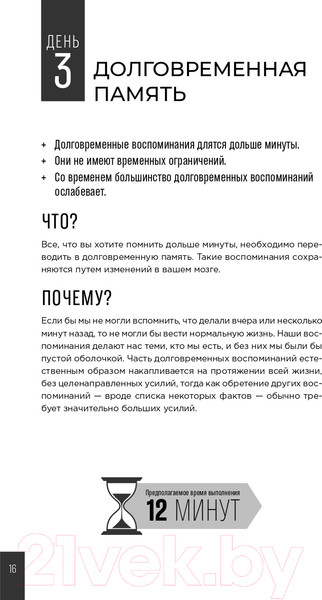 ДЕНЬ
3
ДОЛГОВРЕМЕННАЯ ПАМЯТЬ

+ Долговременные воспоминания длятся дольше минуты.
+ Они не имеют временных ограничений.
+ Со временем большинство долговременных воспоминаний ослабевает.

ЧТО?

Все, что вы хотите помнить дольше минуты, необходимо переводить в долговременную память. Такие воспоминания сохраняются путем изменений в вашем мозге.

ПОЧЕМУ?

Если бы мы не могли вспомнить, что делали вчера или несколько минут назад, то не могли бы вести нормальную жизнь. Наши воспоминания делают нас теми, кто мы есть, и без них мы были бы пустой оболочкой. Часть долговременных воспоминаний естественным образом накапливается на протяжении всей жизни, без целенаправленных усилий, тогда как обретение других воспоминаний — вроде списка некоторых фактов — обычно требует значительно больших усилий.

Предполагаемое время выполнения
12 МИНУТ

16

21vek.by